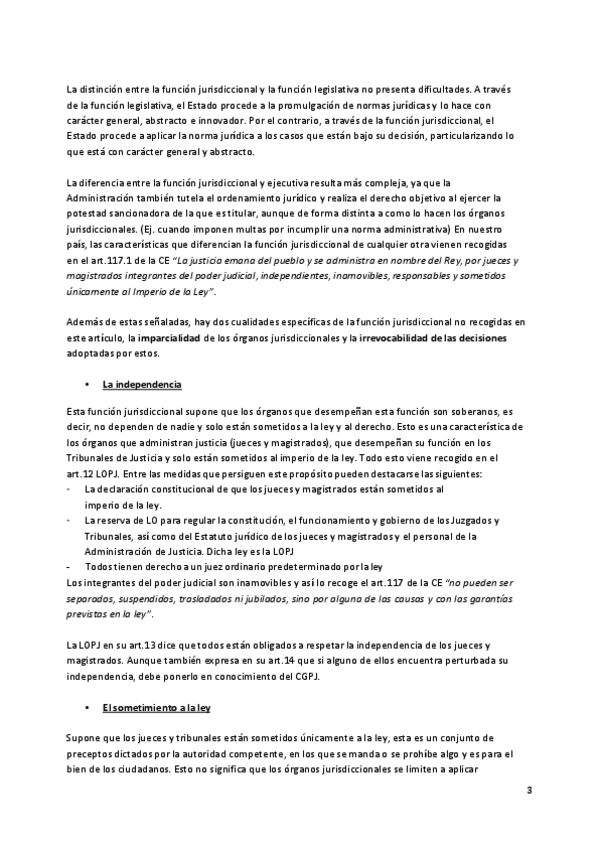 La distinción entre la función jurisdiccional y la función legislativa no presenta dificultades. A través de la función legislativa, el Estado procede a la promulgación de normas jurídicas y lo hace con carácter general, abstracto e innovador. Por el contrario, a través de la función jurisdiccional, el Estado procede a aplicar la norma jurídica a los casos que están bajo su decisión, particularizando lo que está con carácter general y abstracto.

La diferencia entre la función jurisdiccional y ejecutiva resulta más compleja, ya que la Administración también tutela el ordenamiento jurídico y realiza el derecho objetivo al ejercer la potestad sancionadora de la que es titular, aunque de forma distinta a como lo hacen los órganos jurisdiccionales. (Ej. cuando imponen multas por incumplir una norma administrativa) En nuestro país, las características que diferencian la función jurisdiccional de cualquier otra vienen recogidas en el art.117.1 de la CE "La justicia emana del pueblo y se administra en nombre del Rey, por jueces y magistrados integrantes del poder judicial, independientes, inamovibles, responsables y sometidos únicamente al Imperio de la Ley".

Además de estas señaladas, hay dos cualidades específicas de la función jurisdiccional no recogidas en este artículo, la imparcialidad de los órganos jurisdiccionales y la irrevocabilidad de las decisiones adoptadas por estos.

• La independencia

Esta función jurisdiccional supone que los órganos que desempeñan esta función son soberanos, es decir, no dependen de nadie y solo están sometidos a la ley y al derecho. Esto es una característica de los órganos que administran justicia (jueces y magistrados), que desempeñan su función en los Tribunales de Justicia y solo están sometidos al imperio de la ley. Todo esto viene recogido en el art.12 LOPJ. Entre las medidas que persiguen este propósito pueden destacarse las siguientes:
- La declaración constitucional de que los jueces y magistrados están sometidos al imperio de la ley.
- La reserva de LO para regular la constitución, el funcionamiento y gobierno de los Juzgados y Tribunales, así como del Estatuto jurídico de los jueces y magistrados y el personal de la Administración de Justicia. Dicha ley es la LOPJ
- Todos tienen derecho a un juez ordinario predeterminado por la ley
Los integrantes del poder judicial son inamovibles y así lo recoge el art.117 de la CE "no pueden ser separados, suspendidos, trasladados ni jubilados, sino por alguna de las causas y con las garantías previstas en la ley".

La LOPJ en su art.13 dice que todos están obligados a respetar la independencia de los jueces y magistrados. Aunque también expresa en su art.14 que si alguno de ellos encuentra perturbada su independencia, debe ponerlo en conocimiento del CGPJ.

• El sometimiento a la ley

Supone que los jueces y tribunales están sometidos únicamente a la ley, esta es un conjunto de preceptos dictados por la autoridad competente, en los que se manda o se prohíbe algo y es para el bien de los ciudadanos. Esto no significa que los órganos jurisdiccionales se limiten a aplicar

3